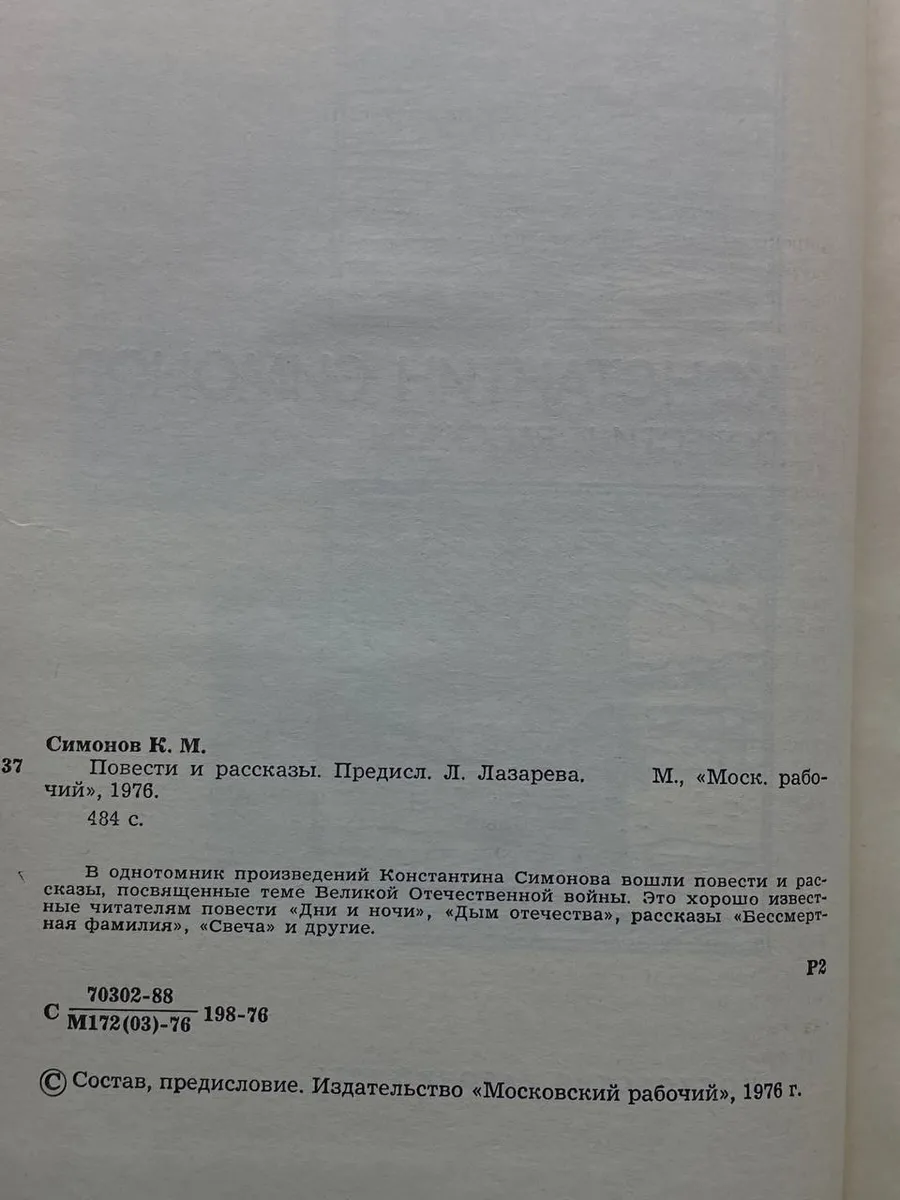 Симонов К. М.

37 Повести и рассказы. Предисл. Л. Лазарева. М., «Моск. рабочий», 1976.

484 с.

В однотомник произведений Константина Симонова вошли повести и рассказы, посвященные теме Великой Отечественной войны. Это хорошо известные читателям повести «Дни и ночи», «Дым отечества», рассказы «Бессмертная фамилия», «Свеча» и другие.

Р2

С $\frac{70302-88}{М172(03)-76}$ 198-76

© Состав, предисловие. Издательство «Московский рабочий», 1976 г.